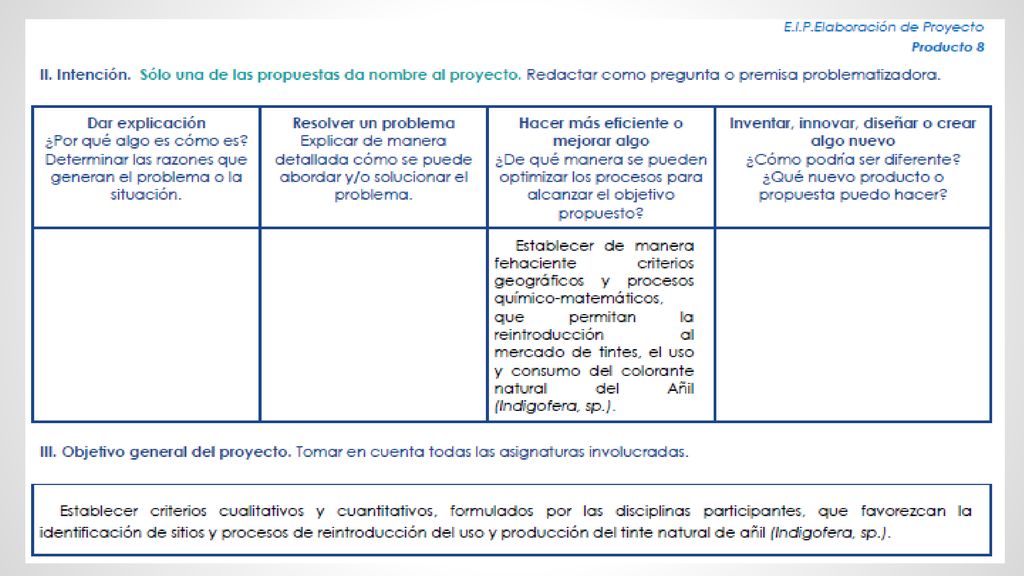 E.I.P.Elaboración de Proyecto
Producto 8

II. Intención. Sólo una de las propuestas da nombre al proyecto. Redactar como pregunta o premisa problematizadora.

| Dar explicación ¿Por qué algo es cómo es? Determinar las razones que generan el problema o la situación. | Resolver un problema Explicar de manera detallada cómo se puede abordar y/o solucionar el problema. | Hacer más eficiente o mejorar algo ¿De qué manera se pueden optimizar los procesos para alcanzar el objetivo propuesto? | Inventar, innovar, diseñar o crear algo nuevo ¿Cómo podría ser diferente? ¿Qué nuevo producto o propuesta puedo hacer? |
|---|---|---|---|
| | | Establecer de manera fehaciente criterios geográficos y procesos químico-matemáticos, que permitan la reintroducción al mercado de tintes, el uso y consumo del colorante natural del Añil (Indigofera, sp.). | |

III. Objetivo general del proyecto. Tomar en cuenta todas las asignaturas involucradas.

Establecer criterios cualitativos y cuantitativos, formulados por las disciplinas participantes, que favorezcan la identificación de sitios y procesos de reintroducción del uso y producción del tinte natural de añil (Indigofera, sp.).